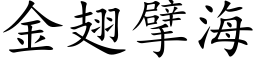 金翅擘海